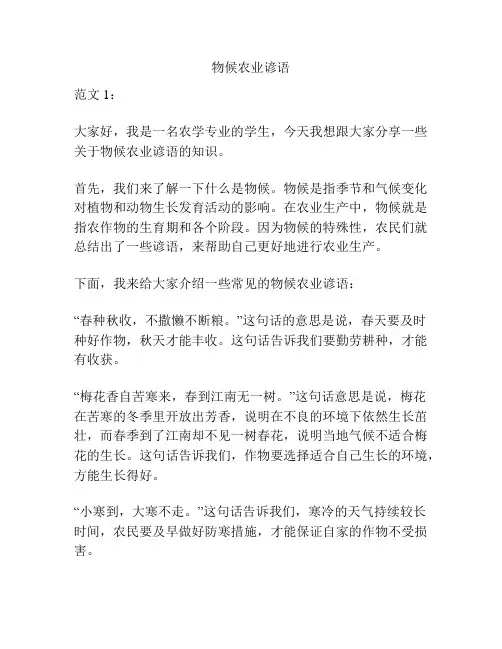 物候农业谚语

范文 1：

大家好，我是一名农学专业的学生，今天我想跟大家分享一些关于物候农业谚语的知识。

首先，我们来了解一下什么是物候。物候是指季节和气候变化对植物和动物生长发育活动的影响。在农业生产中，物候就是指农作物的生育期和各个阶段。因为物候的特殊性，农民们就总结出了一些谚语，来帮助自己更好地进行农业生产。

下面，我来给大家介绍一些常见的物候农业谚语：

“春种秋收，不撒懒不断粮。”这句话的意思是说，春天要及时种好作物，秋天才能丰收。这句话告诉我们要勤劳耕种，才能有收获。

“梅花香自苦寒来，春到江南无一树。”这句话意思是说，梅花在苦寒的冬季里开放出芳香，说明在不良的环境下依然生长茁壮，而春季到了江南却不见一树春花，说明当地气候不适合梅花的生长。这句话告诉我们，作物要选择适合自己生长的环境，方能生长得好。

“小寒到，大寒不走。”这句话告诉我们，寒冷的天气持续较长时间，农民要及早做好防寒措施，才能保证自家的作物不受损害。